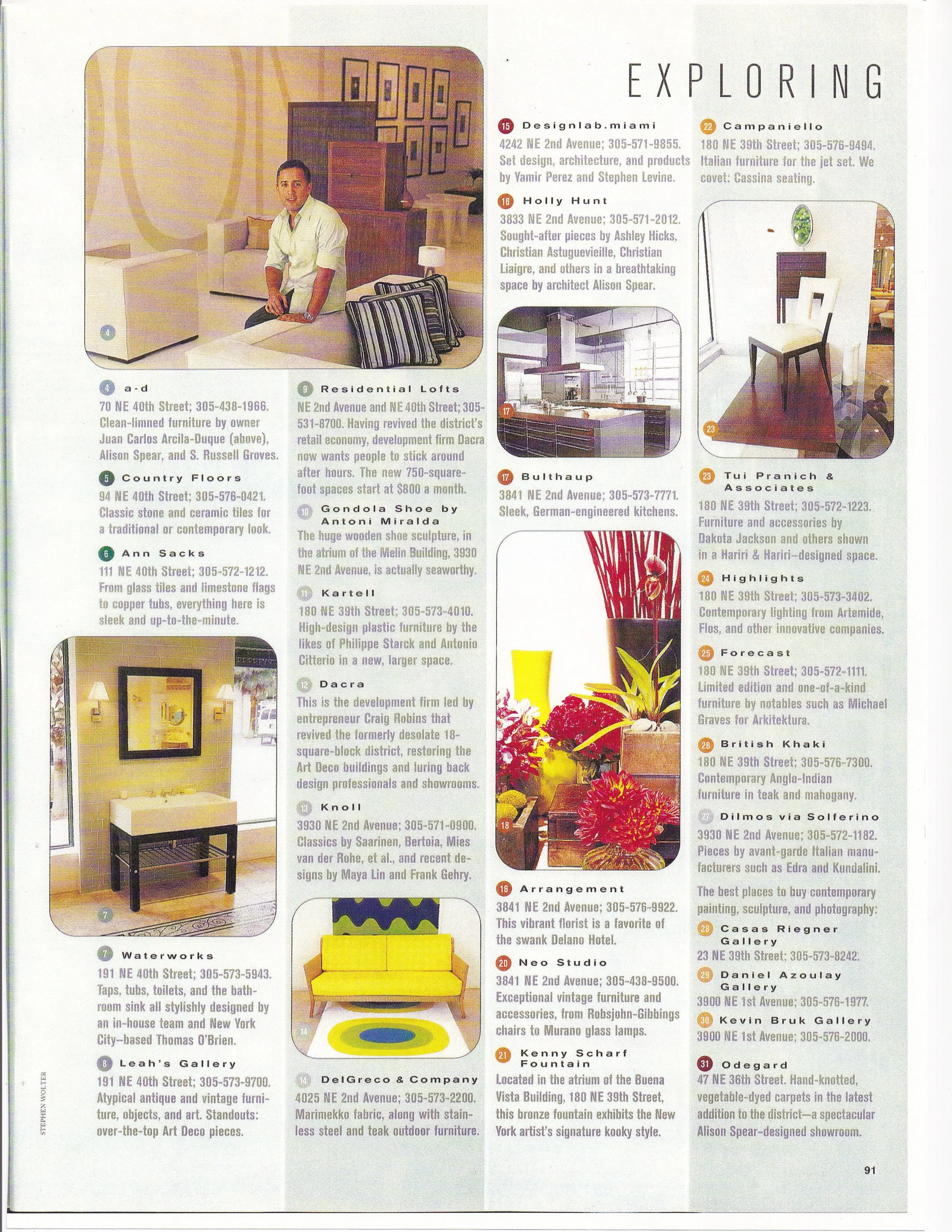 EXPLORING

4

4 a-d
70 NE 40th Street; 305-438-1966. Clean-limned furniture by owner Juan Carlos Arcila-Duque (above), Alison Spear, and S. Russell Groves.

5 Country Floors
94 NE 40th Street; 305-576-0421. Classic stone and ceramic tiles for a traditional or contemporary look.

6 Ann Sacks
111 NE 40th Street; 305-572-1212. From glass tiles and limestone flags to copper tubs, everything here is sleek and up-to-the-minute.

7

7 Waterworks
191 NE 40th Street; 305-573-5943. Taps, tubs, toilets, and the bathroom sink all stylishly designed by an in-house team and New York City–based Thomas O'Brien.

8 Leah's Gallery
191 NE 40th Street; 305-573-9700. Atypical antique and vintage furniture, objects, and art. Standouts: over-the-top Art Deco pieces.

STEPHEN WOLTER

9 Residential Lofts
NE 2nd Avenue and NE 40th Street; 305-531-8700. Having revived the district's retail economy, development firm Dacra now wants people to stick around after hours. The new 750-square-foot spaces start at $800 a month.

10 Gondola Shoe by Antoni Miralda
The huge wooden shoe sculpture, in the atrium of the Melin Building, 3930 NE 2nd Avenue, is actually seaworthy.

11 Kartell
180 NE 39th Street; 305-573-4010. High-design plastic furniture by the likes of Philippe Starck and Antonio Citterio in a new, larger space.

12 Dacra
This is the development firm led by entrepreneur Craig Robins that revived the formerly desolate 18-square-block district, restoring the Art Deco buildings and luring back design professionals and showrooms.

13 Knoll
3930 NE 2nd Avenue; 305-571-0900. Classics by Saarinen, Bertoia, Mies van der Rohe, et al., and recent designs by Maya Lin and Frank Gehry.

14

14 DelGreco & Company
4025 NE 2nd Avenue; 305-573-2200. Marimekko fabric, along with stainless steel and teak outdoor furniture.

15 Designlab.miami
4242 NE 2nd Avenue; 305-571-9855. Set design, architecture, and products by Yamir Perez and Stephen Levine.

16 Holly Hunt
3833 NE 2nd Avenue; 305-571-2012. Sought-after pieces by Ashley Hicks, Christian Astuguevieille, Christian Liaigre, and others in a breathtaking space by architect Alison Spear.

17

17 Bulthaup
3841 NE 2nd Avenue; 305-573-7771. Sleek, German-engineered kitchens.

18

18 Arrangement
3841 NE 2nd Avenue; 305-576-9922. This vibrant florist is a favorite of the swank Delano Hotel.

20 Neo Studio
3841 NE 2nd Avenue; 305-438-9500. Exceptional vintage furniture and accessories, from Robsjohn-Gibbings chairs to Murano glass lamps.

21 Kenny Scharf Fountain
Located in the atrium of the Buena Vista Building, 180 NE 39th Street, this bronze fountain exhibits the New York artist's signature kooky style.

22 Campaniello
180 NE 39th Street; 305-576-9494. Italian furniture for the jet set. We covet: Cassina seating.

23

23 Tui Pranich & Associates
180 NE 39th Street; 305-572-1223. Furniture and accessories by Dakota Jackson and others shown in a Hariri & Hariri–designed space.

24 Highlights
180 NE 39th Street; 305-573-3402. Contemporary lighting from Artemide, Flos, and other innovative companies.

25 Forecast
180 NE 39th Street; 305-572-1111. Limited edition and one-of-a-kind furniture by notables such as Michael Graves for Arkitektura.

26 British Khaki
180 NE 39th Street; 305-576-7300. Contemporary Anglo-Indian furniture in teak and mahogany.

27 Dilmos via Solferino
3930 NE 2nd Avenue; 305-572-1182. Pieces by avant-garde Italian manufacturers such as Edra and Kundalini.

The best places to buy contemporary painting, sculpture, and photography:

28 Casas Riegner Gallery
23 NE 39th Street; 305-573-8242.

29 Daniel Azoulay Gallery
3900 NE 1st Avenue; 305-576-1977.

30 Kevin Bruk Gallery
3900 NE 1st Avenue; 305-576-2000.

31 Odegard
47 NE 36th Street. Hand-knotted, vegetable-dyed carpets in the latest addition to the district—a spectacular Alison Spear–designed showroom.

91